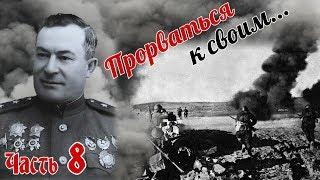 Прорваться к своим...

Часть 8